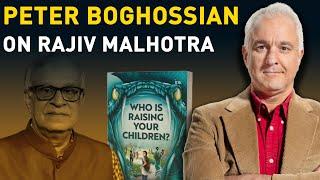 PETER BOGHOSSIAN
ON RAJIV MALHOTRA

WHO IS RAISING YOUR CHILDREN?